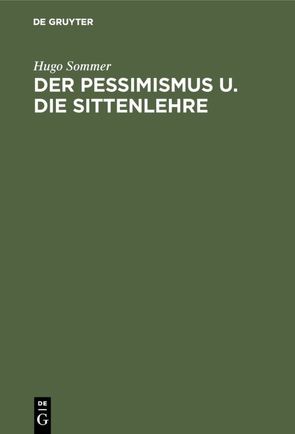 DE GRUYTER

Hugo Sommer

DER PESSIMISMUS U. DIE SITTENLEHRE

DE
G